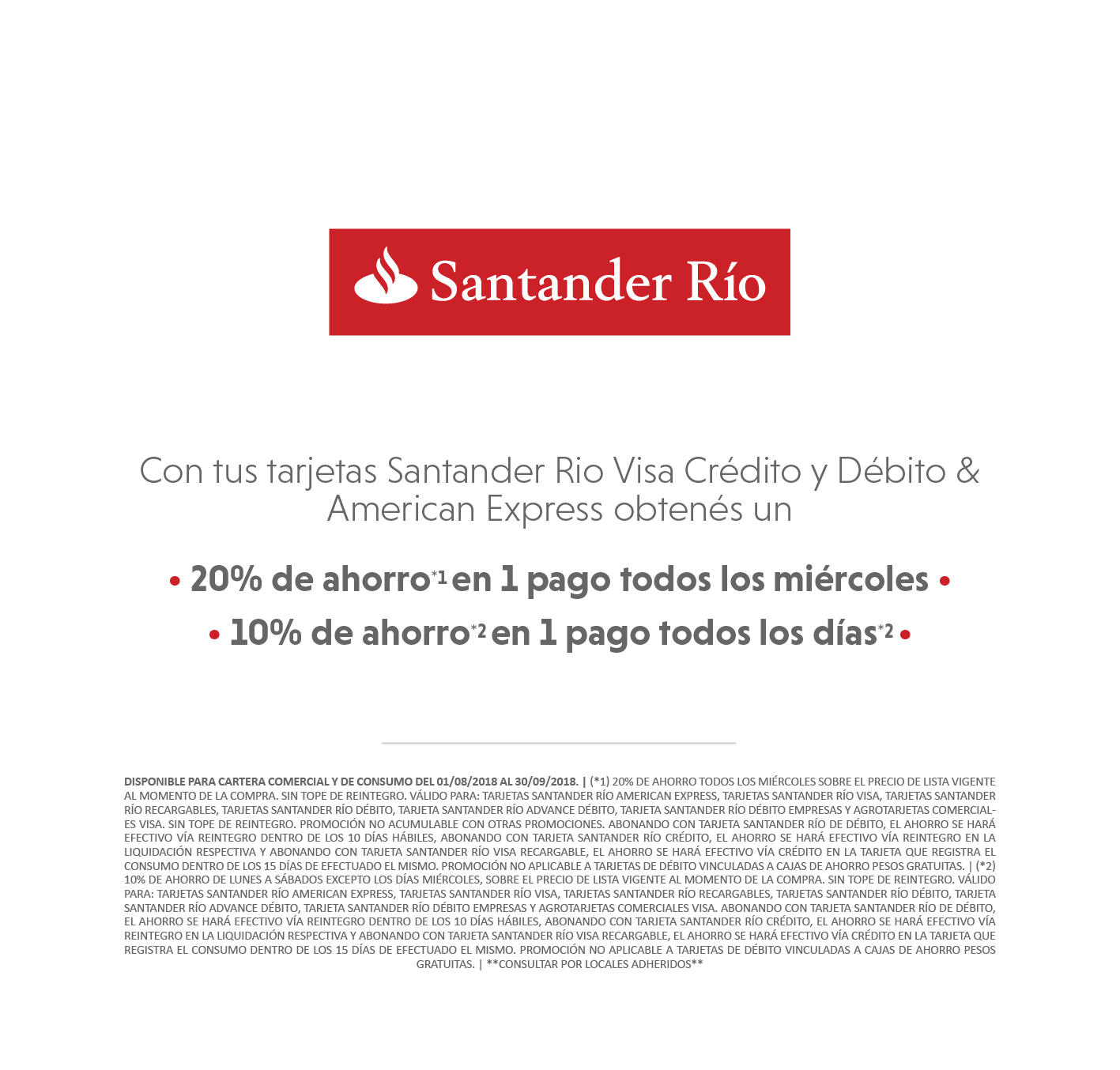 Santander Río

Con tus tarjetas Santander Rio Visa Crédito y Débito & American Express obtenés un

• 20% de ahorro$^{*1}$ en 1 pago todos los miércoles •

• 10% de ahorro$^{*2}$ en 1 pago todos los días$^{*2}$ •

DISPONIBLE PARA CARTERA COMERCIAL Y DE CONSUMO DEL 01/08/2018 AL 30/09/2018. | (*1) 20% DE AHORRO TODOS LOS MIÉRCOLES SOBRE EL PRECIO DE LISTA VIGENTE AL MOMENTO DE LA COMPRA. SIN TOPE DE REINTEGRO. VÁLIDO PARA: TARJETAS SANTANDER RÍO AMERICAN EXPRESS, TARJETAS SANTANDER RÍO VISA, TARJETAS SANTANDER RÍO RECARGABLES, TARJETAS SANTANDER RÍO DÉBITO, TARJETA SANTANDER RÍO ADVANCE DÉBITO, TARJETA SANTANDER RÍO DÉBITO EMPRESAS Y AGROTARJETAS COMERCIALES VISA. SIN TOPE DE REINTEGRO. PROMOCIÓN NO ACUMULABLE CON OTRAS PROMOCIONES. ABONANDO CON TARJETA SANTANDER RÍO DE DÉBITO, EL AHORRO SE HARÁ EFECTIVO VÍA REINTEGRO DENTRO DE LOS 10 DÍAS HÁBILES, ABONANDO CON TARJETA SANTANDER RÍO CRÉDITO, EL AHORRO SE HARÁ EFECTIVO VÍA REINTEGRO EN LA LIQUIDACIÓN RESPECTIVA Y ABONANDO CON TARJETA SANTANDER RÍO VISA RECARGABLE, EL AHORRO SE HARÁ EFECTIVO VÍA CRÉDITO EN LA TARJETA QUE REGISTRA EL CONSUMO DENTRO DE LOS 15 DÍAS DE EFECTUADO EL MISMO. PROMOCIÓN NO APLICABLE A TARJETAS DE DÉBITO VINCULADAS A CAJAS DE AHORRO PESOS GRATUITAS. | (*2) 10% DE AHORRO DE LUNES A SÁBADOS EXCEPTO LOS DÍAS MIÉRCOLES, SOBRE EL PRECIO DE LISTA VIGENTE AL MOMENTO DE LA COMPRA. SIN TOPE DE REINTEGRO. VÁLIDO PARA: TARJETAS SANTANDER RÍO AMERICAN EXPRESS, TARJETAS SANTANDER RÍO VISA, TARJETAS SANTANDER RÍO RECARGABLES, TARJETAS SANTANDER RÍO DÉBITO, TARJETA SANTANDER RÍO ADVANCE DÉBITO, TARJETA SANTANDER RÍO DÉBITO EMPRESAS Y AGROTARJETAS COMERCIALES VISA. ABONANDO CON TARJETA SANTANDER RÍO DE DÉBITO, EL AHORRO SE HARÁ EFECTIVO VÍA REINTEGRO DENTRO DE LOS 10 DÍAS HÁBILES, ABONANDO CON TARJETA SANTANDER RÍO CRÉDITO, EL AHORRO SE HARÁ EFECTIVO VÍA REINTEGRO EN LA LIQUIDACIÓN RESPECTIVA Y ABONANDO CON TARJETA SANTANDER RÍO VISA RECARGABLE, EL AHORRO SE HARÁ EFECTIVO VÍA CRÉDITO EN LA TARJETA QUE REGISTRA EL CONSUMO DENTRO DE LOS 15 DÍAS DE EFECTUADO EL MISMO. PROMOCIÓN NO APLICABLE A TARJETAS DE DÉBITO VINCULADAS A CAJAS DE AHORRO PESOS GRATUITAS. | **CONSULTAR POR LOCALES ADHERIDOS**